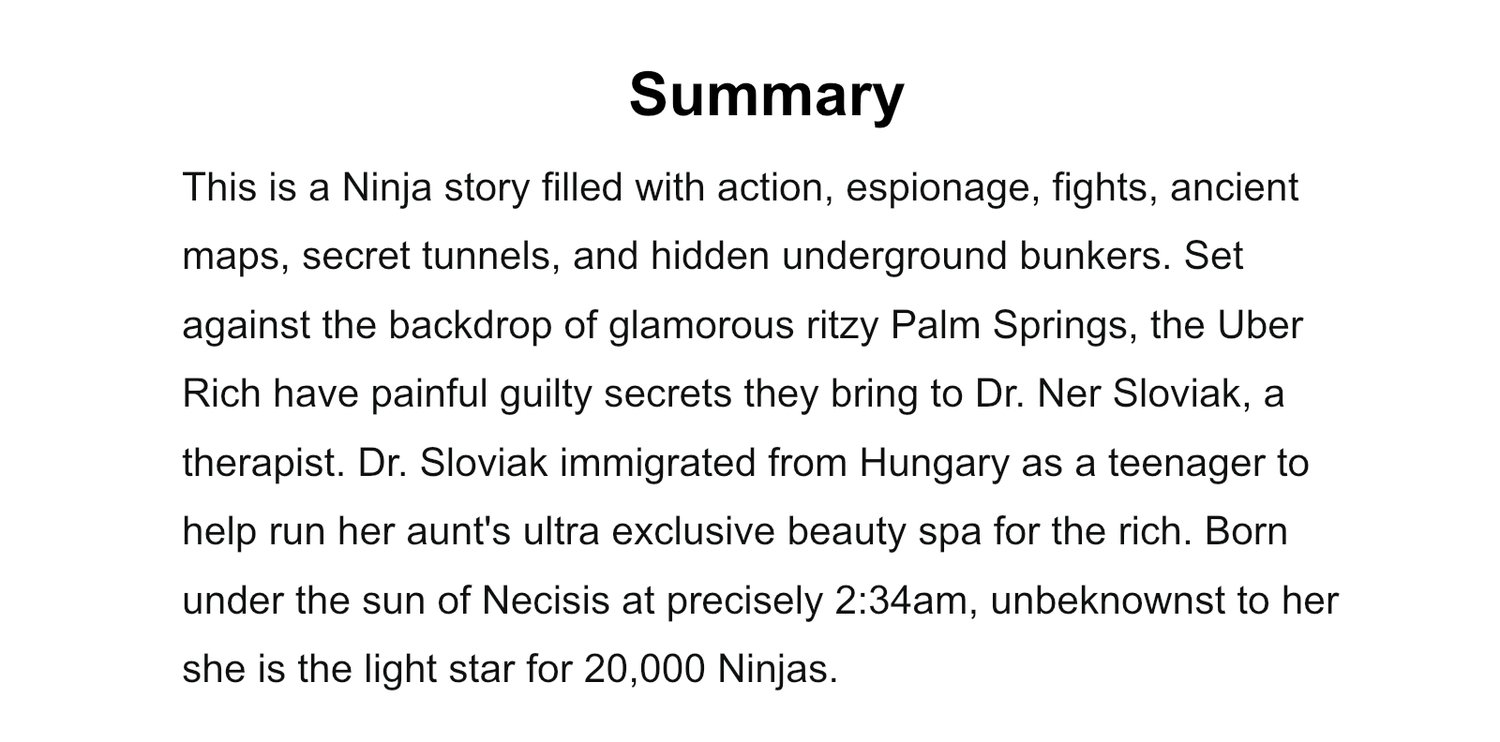 Summary

This is a Ninja story filled with action, espionage, fights, ancient maps, secret tunnels, and hidden underground bunkers. Set against the backdrop of glamorous ritzy Palm Springs, the Uber Rich have painful guilty secrets they bring to Dr. Ner Sloviak, a therapist. Dr. Sloviak immigrated from Hungary as a teenager to help run her aunt's ultra exclusive beauty spa for the rich. Born under the sun of Necisis at precisely 2:34am, unbeknownst to her she is the light star for 20,000 Ninjas.